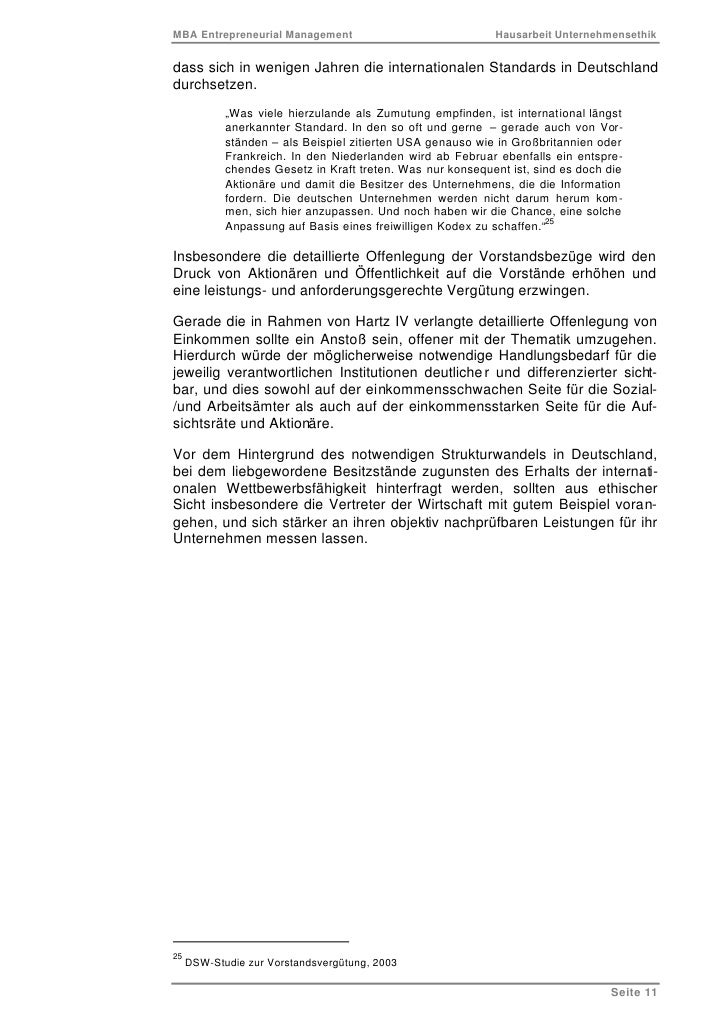 MBA Entrepreneurial Management Hausarbeit Unternehmensethik

dass sich in wenigen Jahren die internationalen Standards in Deutschland durchsetzen.

„Was viele hierzulande als Zumutung empfinden, ist international längst anerkannter Standard. In den so oft und gerne – gerade auch von Vorständen – als Beispiel zitierten USA genauso wie in Großbritannien oder Frankreich. In den Niederlanden wird ab Februar ebenfalls ein entsprechendes Gesetz in Kraft treten. Was nur konsequent ist, sind es doch die Aktionäre und damit die Besitzer des Unternehmens, die die Information fordern. Die deutschen Unternehmen werden nicht darum herum kommen, sich hier anzupassen. Und noch haben wir die Chance, eine solche Anpassung auf Basis eines freiwilligen Kodex zu schaffen.“$^{25}$

Insbesondere die detaillierte Offenlegung der Vorstandsbezüge wird den Druck von Aktionären und Öffentlichkeit auf die Vorstände erhöhen und eine leistungs- und anforderungsgerechte Vergütung erzwingen.

Gerade die in Rahmen von Hartz IV verlangte detaillierte Offenlegung von Einkommen sollte ein Anstoß sein, offener mit der Thematik umzugehen. Hierdurch würde der möglicherweise notwendige Handlungsbedarf für die jeweilig verantwortlichen Institutionen deutlicher und differenzierter sichtbar, und dies sowohl auf der einkommensschwachen Seite für die Sozial-/und Arbeitsämter als auch auf der einkommensstarken Seite für die Aufsichtsräte und Aktionäre.

Vor dem Hintergrund des notwendigen Strukturwandels in Deutschland, bei dem liebgewordene Besitzstände zugunsten des Erhalts der internationalen Wettbewerbsfähigkeit hinterfragt werden, sollten aus ethischer Sicht insbesondere die Vertreter der Wirtschaft mit gutem Beispiel vorangehen, und sich stärker an ihren objektiv nachprüfbaren Leistungen für ihr Unternehmen messen lassen.

$^{25}$ DSW-Studie zur Vorstandsvergütung, 2003

Seite 11